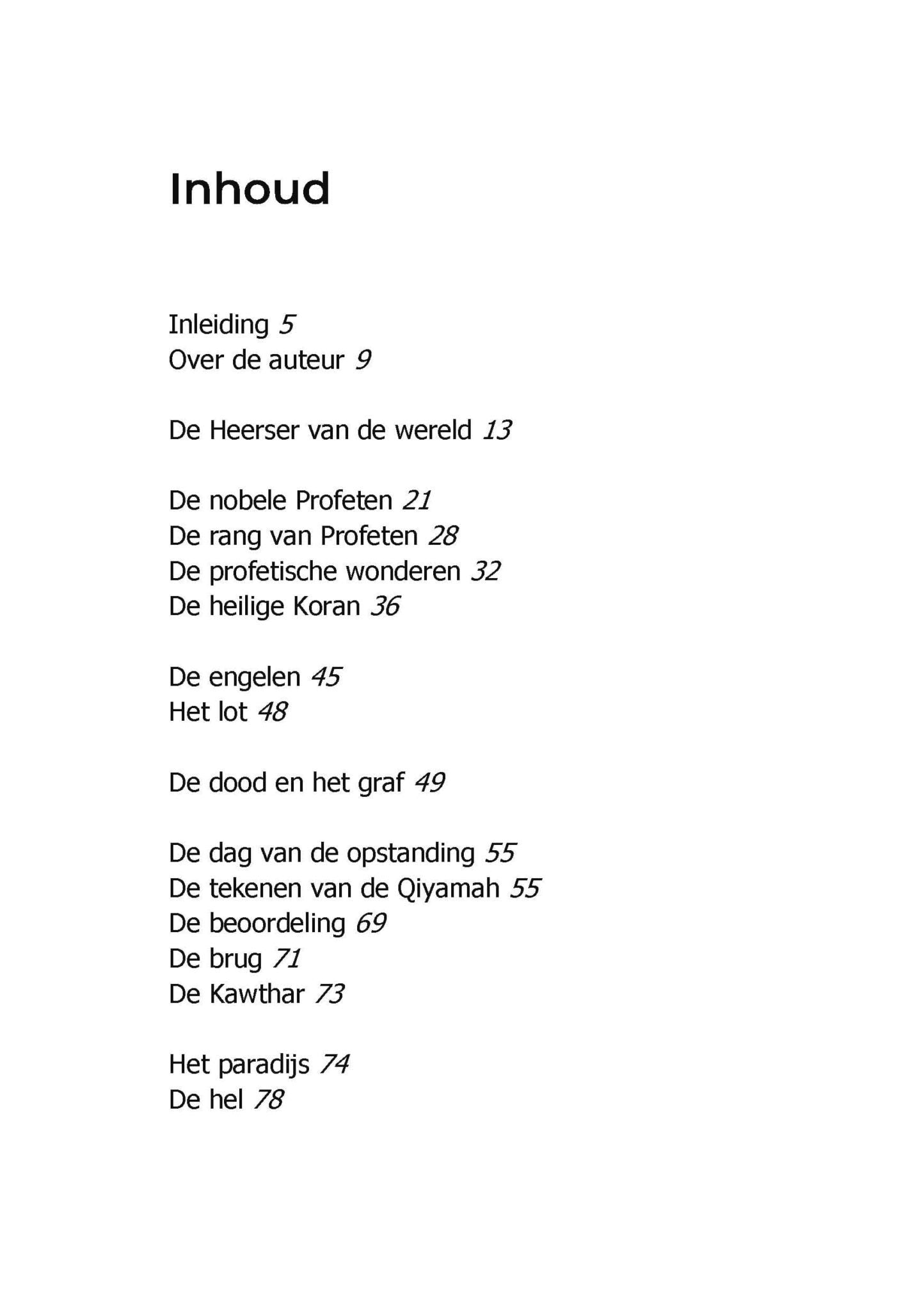 Inhoud

Inleiding 5
Over de auteur 9

De Heerser van de wereld 13

De nobele Profeten 21
De rang van Profeten 28
De profetische wonderen 32
De heilige Koran 36

De engelen 45
Het lot 48

De dood en het graf 49

De dag van de opstanding 55
De tekenen van de Qiyamah 55
De beoordeling 69
De brug 71
De Kawthar 73

Het paradijs 74
De hel 78